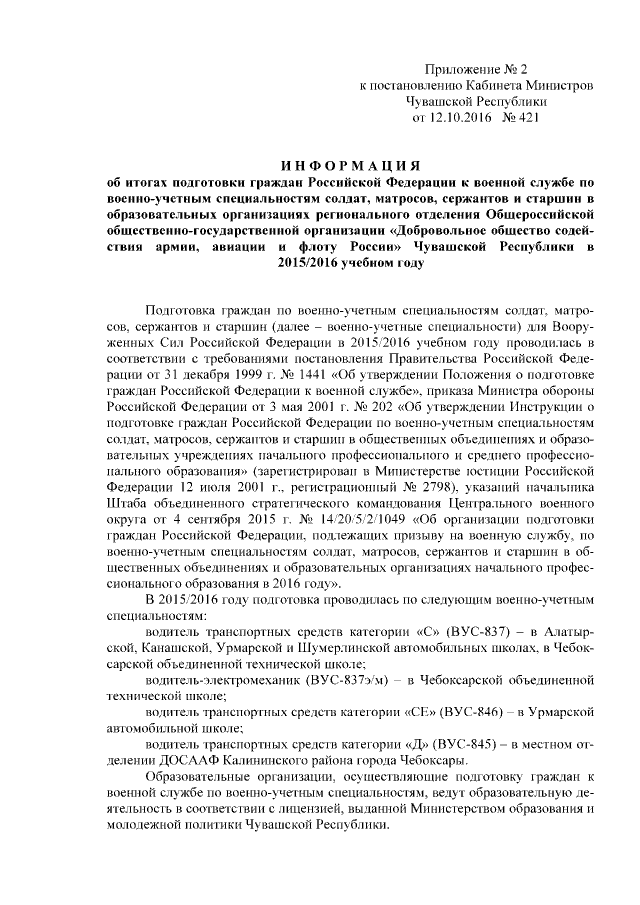 Приложение № 2
к постановлению Кабинета Министров
Чувашской Республики
от 12.10.2016 № 421

ИНФОРМАЦИЯ
об итогах подготовки граждан Российской Федерации к военной службе по военно-учетным специальностям солдат, матросов, сержантов и старшин в образовательных организациях регионального отделения Общероссийской общественно-государственной организации «Добровольное общество содействия армии, авиации и флоту России» Чувашской Республики в 2015/2016 учебном году

Подготовка граждан по военно-учетным специальностям солдат, матросов, сержантов и старшин (далее – военно-учетные специальности) для Вооруженных Сил Российской Федерации в 2015/2016 учебном году проводилась в соответствии с требованиями постановления Правительства Российской Федерации от 31 декабря 1999 г. № 1441 «Об утверждении Положения о подготовке граждан Российской Федерации к военной службе», приказа Министра обороны Российской Федерации от 3 мая 2001 г. № 202 «Об утверждении Инструкции о подготовке граждан Российской Федерации по военно-учетным специальностям солдат, матросов, сержантов и старшин в общественных объединениях и образовательных учреждениях начального профессионального и среднего профессионального образования» (зарегистрирован в Министерстве юстиции Российской Федерации 12 июля 2001 г., регистрационный № 2798), указаний начальника Штаба объединенного стратегического командования Центрального военного округа от 4 сентября 2015 г. № 14/20/5/2/1049 «Об организации подготовки граждан Российской Федерации, подлежащих призыву на военную службу, по военно-учетным специальностям солдат, матросов, сержантов и старшин в общественных объединениях и образовательных организациях начального профессионального образования в 2016 году».

В 2015/2016 году подготовка проводилась по следующим военно-учетным специальностям:

водитель транспортных средств категории «С» (ВУС-837) – в Алатырской, Канашской, Урмарской и Шумерлинской автомобильных школах, в Чебоксарской объединенной технической школе;

водитель-электромеханик (ВУС-837э/м) – в Чебоксарской объединенной технической школе;

водитель транспортных средств категории «СЕ» (ВУС-846) – в Урмарской автомобильной школе;

водитель транспортных средств категории «Д» (ВУС-845) – в местном отделении ДОСААФ Калининского района города Чебоксары.

Образовательные организации, осуществляющие подготовку граждан к военной службе по военно-учетным специальностям, ведут образовательную деятельность в соответствии с лицензией, выданной Министерством образования и молодежной политики Чувашской Республики.